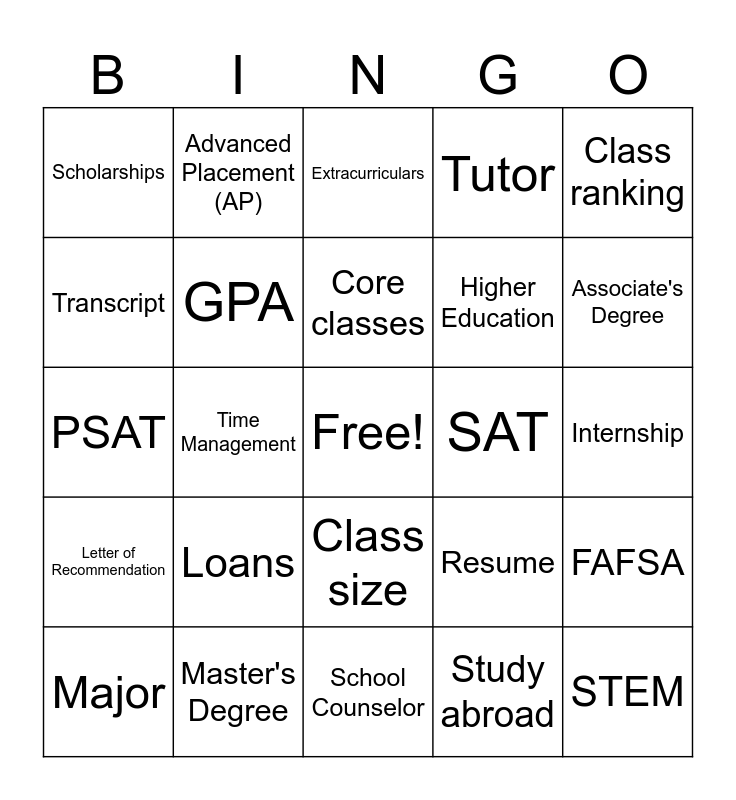 | B | I | N | G | O |
|---|---|---|---|---|
| Scholarships | Advanced Placement (AP) | Extracurriculars | Tutor | Class ranking |
| Transcript | GPA | Core classes | Higher Education | Associate's Degree |
| PSAT | Time Management | Free! | SAT | Internship |
| Letter of Recommendation | Loans | Class size | Resume | FAFSA |
| Major | Master's Degree | School Counselor | Study abroad | STEM |